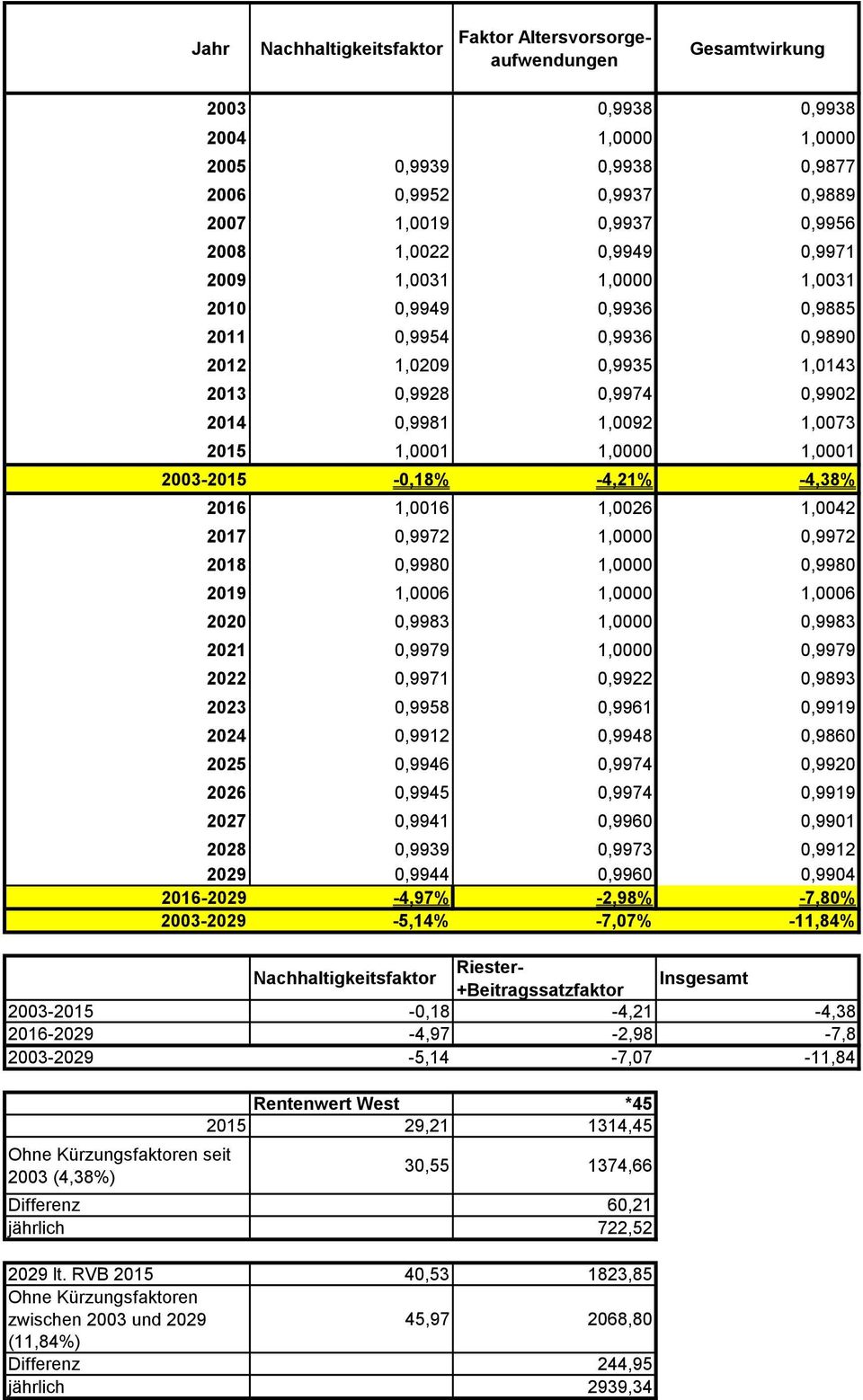 | Jahr | Nachhaltigkeitsfaktor | Faktor Altersvorsorgeaufwendungen | Gesamtwirkung |
|---|---|---|---|
| 2003 | | 0,9938 | 0,9938 |
| 2004 | | 1,0000 | 1,0000 |
| 2005 | 0,9939 | 0,9938 | 0,9877 |
| 2006 | 0,9952 | 0,9937 | 0,9889 |
| 2007 | 1,0019 | 0,9937 | 0,9956 |
| 2008 | 1,0022 | 0,9949 | 0,9971 |
| 2009 | 1,0031 | 1,0000 | 1,0031 |
| 2010 | 0,9949 | 0,9936 | 0,9885 |
| 2011 | 0,9954 | 0,9936 | 0,9890 |
| 2012 | 1,0209 | 0,9935 | 1,0143 |
| 2013 | 0,9928 | 0,9974 | 0,9902 |
| 2014 | 0,9981 | 1,0092 | 1,0073 |
| 2015 | 1,0001 | 1,0000 | 1,0001 |
| 2003-2015 | -0,18% | -4,21% | -4,38% |
| 2016 | 1,0016 | 1,0026 | 1,0042 |
| 2017 | 0,9972 | 1,0000 | 0,9972 |
| 2018 | 0,9980 | 1,0000 | 0,9980 |
| 2019 | 1,0006 | 1,0000 | 1,0006 |
| 2020 | 0,9983 | 1,0000 | 0,9983 |
| 2021 | 0,9979 | 1,0000 | 0,9979 |
| 2022 | 0,9971 | 0,9922 | 0,9893 |
| 2023 | 0,9958 | 0,9961 | 0,9919 |
| 2024 | 0,9912 | 0,9948 | 0,9860 |
| 2025 | 0,9946 | 0,9974 | 0,9920 |
| 2026 | 0,9945 | 0,9974 | 0,9919 |
| 2027 | 0,9941 | 0,9960 | 0,9901 |
| 2028 | 0,9939 | 0,9973 | 0,9912 |
| 2029 | 0,9944 | 0,9960 | 0,9904 |
| 2016-2029 | -4,97% | -2,98% | -7,80% |
| 2003-2029 | -5,14% | -7,07% | -11,84% |

| | Nachhaltigkeitsfaktor | Riester- +Beitragssatzfaktor | Insgesamt |
|---|---|---|---|
| 2003-2015 | -0,18 | -4,21 | -4,38 |
| 2016-2029 | -4,97 | -2,98 | -7,8 |
| 2003-2029 | -5,14 | -7,07 | -11,84 |

| | Rentenwert West | *45 |
|---|---|---|
| 2015 | 29,21 | 1314,45 |
| Ohne Kürzungsfaktoren seit 2003 (4,38%) | 30,55 | 1374,66 |
| Differenz | | 60,21 |
| jährlich | | 722,52 |

| | | |
|---|---|---|
| 2029 lt. RVB 2015 | 40,53 | 1823,85 |
| Ohne Kürzungsfaktoren zwischen 2003 und 2029 (11,84%) | 45,97 | 2068,80 |
| Differenz | | 244,95 |
| jährlich | | 2939,34 |